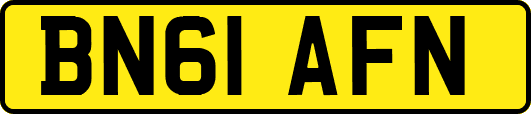 BN61 AFN